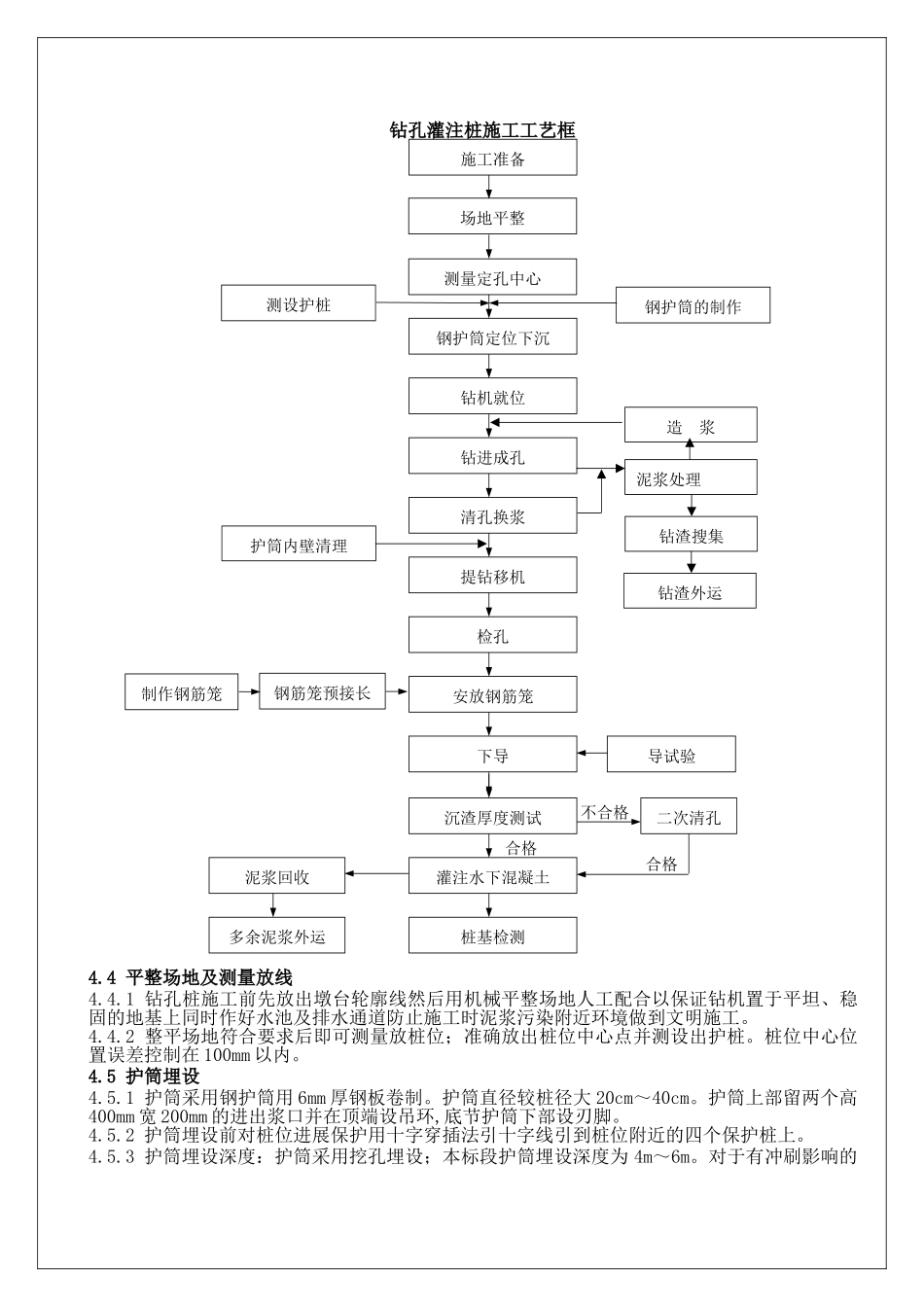 钻孔灌注桩施工工艺框

施工准备

场地平整

测量定孔中心

测设护桩

钢护筒的制作

钢护筒定位下沉

钻机就位

造　浆

钻进成孔

泥浆处理

清孔换浆

钻渣搜集

护筒内壁清理

提钻移机

钻渣外运

检孔

制作钢筋笼

钢筋笼预接长

安放钢筋笼

下导

导试验

沉渣厚度测试

不合格

二次清孔

合格

合格

泥浆回收

灌注水下混凝土

多余泥浆外运

桩基检测

4.4 平整场地及测量放线
4.4.1 钻孔桩施工前先放出墩台轮廓线然后用机械平整场地人工配合以保证钻机置于平坦、稳固的地基上同时作好水池及排水通道防止施工时泥浆污染附近环境做到文明施工。
4.4.2 整平场地符合要求后即可测量放桩位；准确放出桩位中心点并测设出护桩。桩位中心位置误差控制在100mm以内。
4.5 护筒埋设
4.5.1 护筒采用钢护筒用6mm厚钢板卷制。护筒直径较桩径大20cm～40cm。护筒上部留两个高400mm宽200mm的进出浆口并在顶端设吊环,底节护筒下部设刃脚。
4.5.2 护筒埋设前对桩位进展保护用十字穿插法引十字线引到桩位附近的四个保护桩上。
4.5.3 护筒埋设深度：护筒采用挖孔埋设；本标段护筒埋设深度为4m～6m。对于有冲刷影响的